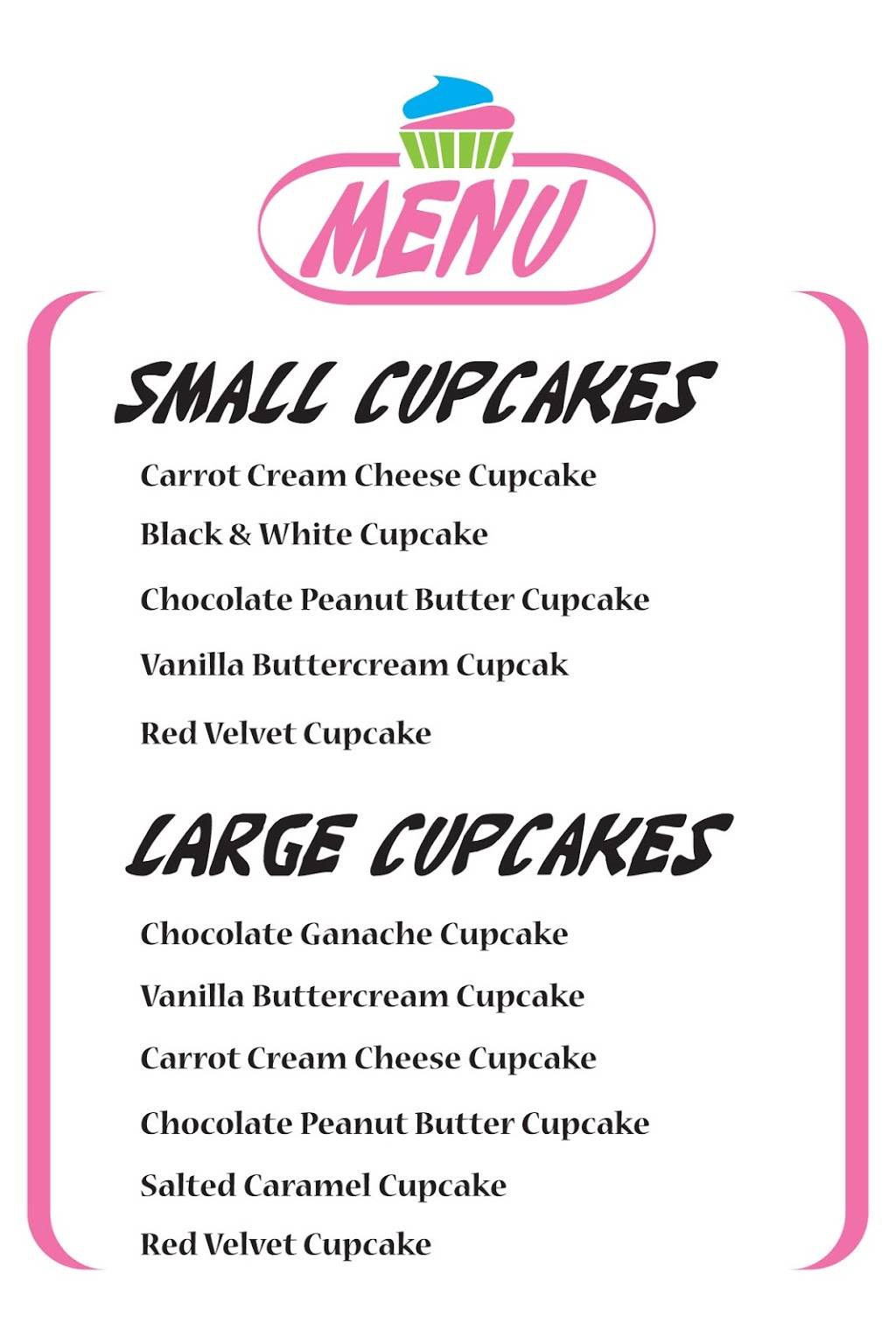 MENU

SMALL CUPCAKES

Carrot Cream Cheese Cupcake

Black & White Cupcake

Chocolate Peanut Butter Cupcake

Vanilla Buttercream Cupcak

Red Velvet Cupcake

LARGE CUPCAKES

Chocolate Ganache Cupcake

Vanilla Buttercream Cupcake

Carrot Cream Cheese Cupcake

Chocolate Peanut Butter Cupcake

Salted Caramel Cupcake

Red Velvet Cupcake